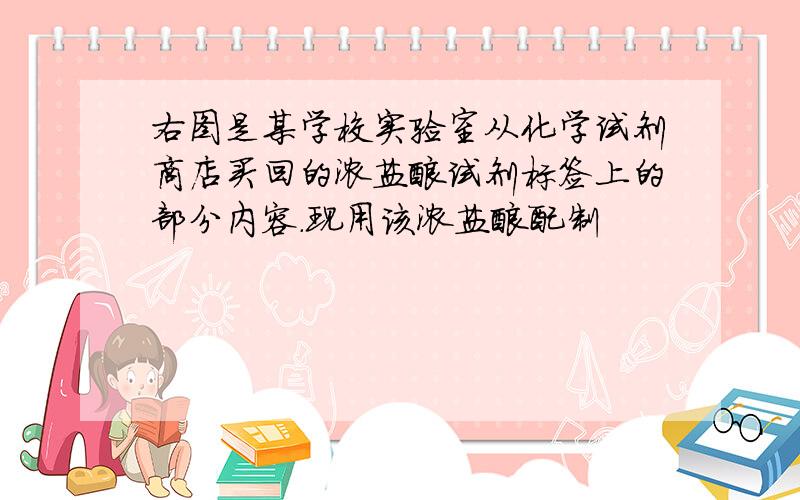 右图是某学校实验室从化学试剂商店买回的浓盐酸试剂标签上的部分内容.现用该浓盐酸配制